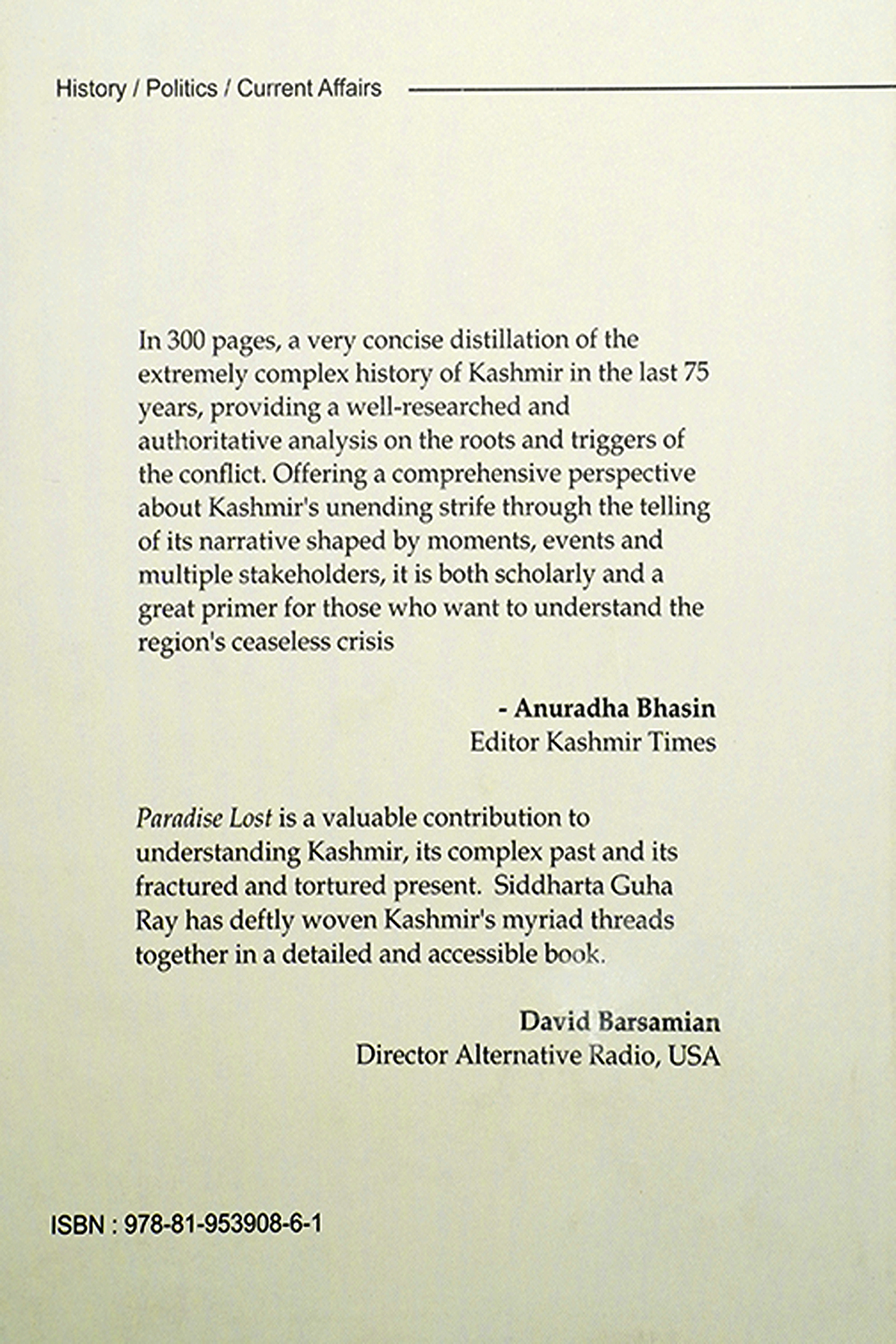 History / Politics / Current Affairs

In 300 pages, a very concise distillation of the extremely complex history of Kashmir in the last 75 years, providing a well-researched and authoritative analysis on the roots and triggers of the conflict. Offering a comprehensive perspective about Kashmir's unending strife through the telling of its narrative shaped by moments, events and multiple stakeholders, it is both scholarly and a great primer for those who want to understand the region's ceaseless crisis

- Anuradha Bhasin
Editor Kashmir Times

Paradise Lost is a valuable contribution to understanding Kashmir, its complex past and its fractured and tortured present. Siddharta Guha Ray has deftly woven Kashmir's myriad threads together in a detailed and accessible book.

David Barsamian
Director Alternative Radio, USA

ISBN : 978-81-953908-6-1